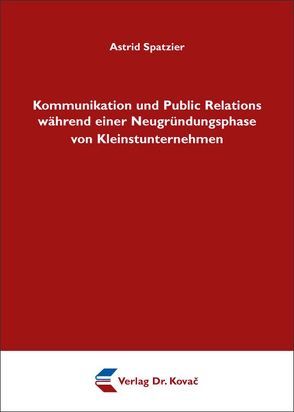 Astrid Spatzier

Kommunikation und Public Relations während einer Neugründungsphase von Kleinstunternehmen

Verlag Dr. Kovač